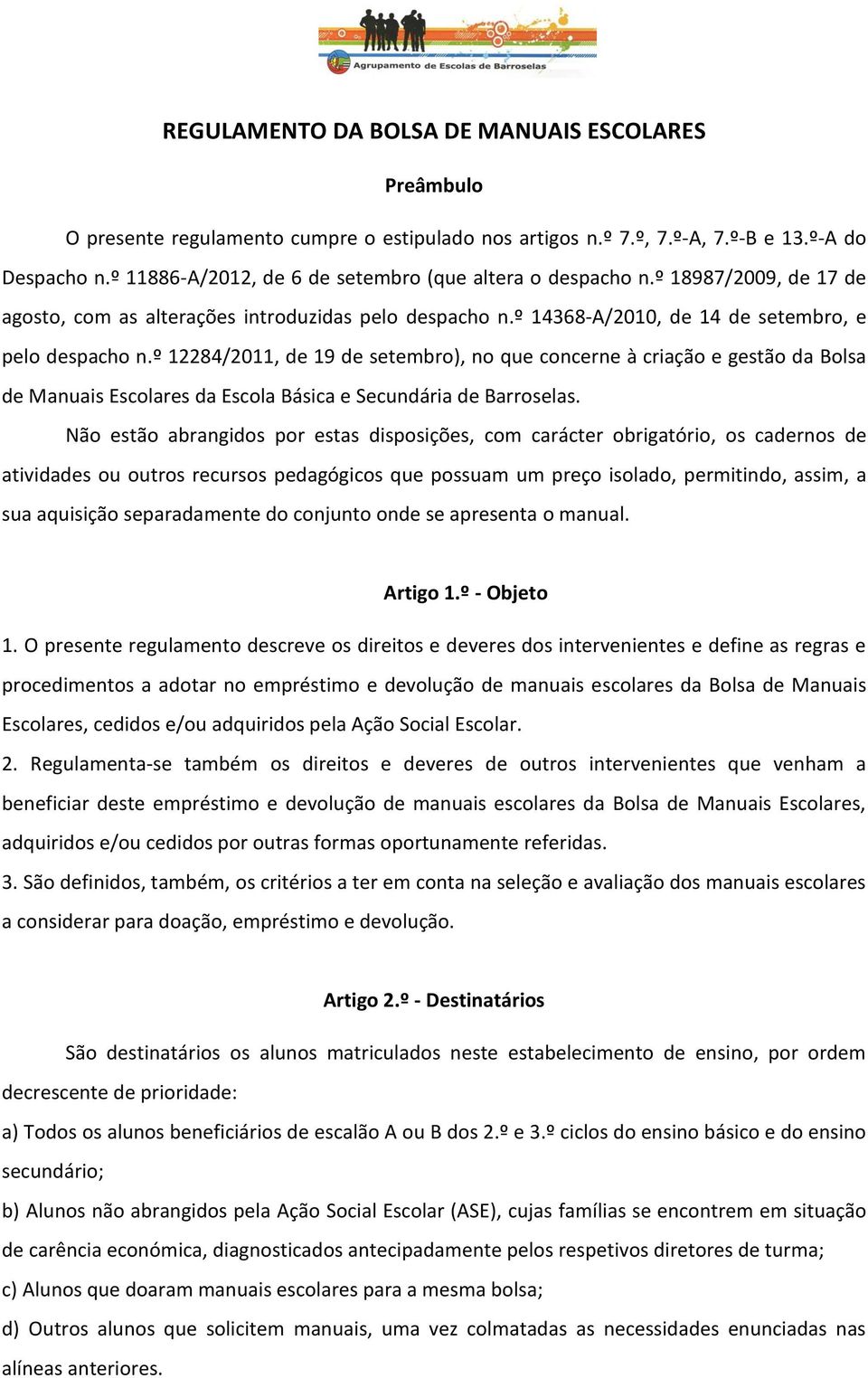 Agrupamento de Escolas de Barroselas

REGULAMENTO DA BOLSA DE MANUAIS ESCOLARES

Preâmbulo

O presente regulamento cumpre o estipulado nos artigos n.º 7.º, 7.º-A, 7.º-B e 13.º-A do Despacho n.º 11886-A/2012, de 6 de setembro (que altera o despacho n.º 18987/2009, de 17 de agosto, com as alterações introduzidas pelo despacho n.º 14368-A/2010, de 14 de setembro, e pelo despacho n.º 12284/2011, de 19 de setembro), no que concerne à criação e gestão da Bolsa de Manuais Escolares da Escola Básica e Secundária de Barroselas.

Não estão abrangidos por estas disposições, com carácter obrigatório, os cadernos de atividades ou outros recursos pedagógicos que possuam um preço isolado, permitindo, assim, a sua aquisição separadamente do conjunto onde se apresenta o manual.

Artigo 1.º - Objeto

1. O presente regulamento descreve os direitos e deveres dos intervenientes e define as regras e procedimentos a adotar no empréstimo e devolução de manuais escolares da Bolsa de Manuais Escolares, cedidos e/ou adquiridos pela Ação Social Escolar.

2. Regulamenta-se também os direitos e deveres de outros intervenientes que venham a beneficiar deste empréstimo e devolução de manuais escolares da Bolsa de Manuais Escolares, adquiridos e/ou cedidos por outras formas oportunamente referidas.

3. São definidos, também, os critérios a ter em conta na seleção e avaliação dos manuais escolares a considerar para doação, empréstimo e devolução.

Artigo 2.º - Destinatários

São destinatários os alunos matriculados neste estabelecimento de ensino, por ordem decrescente de prioridade:

a) Todos os alunos beneficiários de escalão A ou B dos 2.º e 3.º ciclos do ensino básico e do ensino secundário;

b) Alunos não abrangidos pela Ação Social Escolar (ASE), cujas famílias se encontrem em situação de carência económica, diagnosticados antecipadamente pelos respetivos diretores de turma;

c) Alunos que doaram manuais escolares para a mesma bolsa;

d) Outros alunos que solicitem manuais, uma vez colmatadas as necessidades enunciadas nas alíneas anteriores.